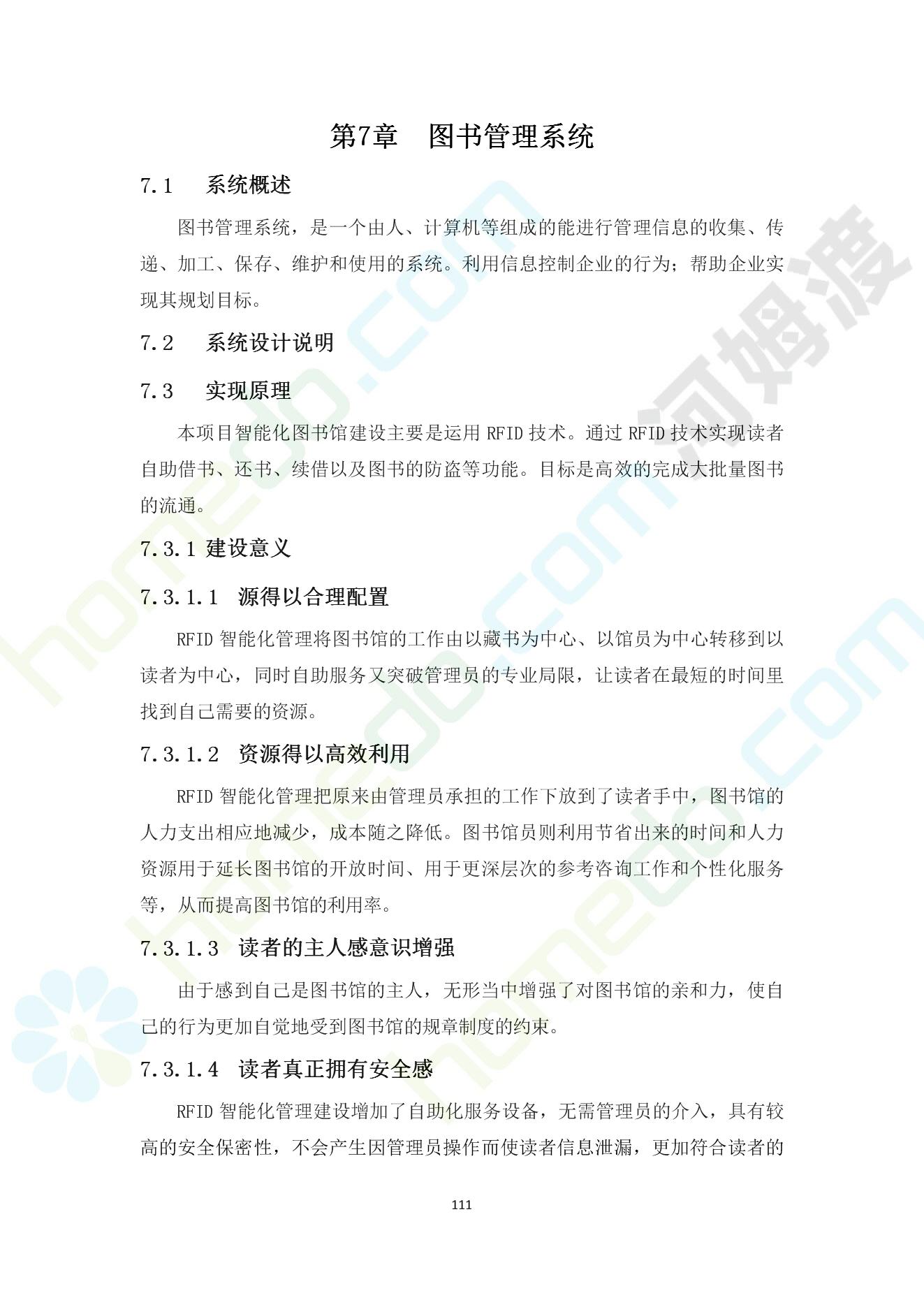 第7章　图书管理系统

7.1　系统概述

图书管理系统，是一个由人、计算机等组成的能进行管理信息的收集、传递、加工、保存、维护和使用的系统。利用信息控制企业的行为；帮助企业实现其规划目标。

7.2　系统设计说明

7.3　实现原理

本项目智能化图书馆建设主要是运用 RFID 技术。通过 RFID 技术实现读者自助借书、还书、续借以及图书的防盗等功能。目标是高效的完成大批量图书的流通。

7.3.1 建设意义

7.3.1.1　源得以合理配置

RFID 智能化管理将图书馆的工作由以藏书为中心、以馆员为中心转移到以读者为中心，同时自助服务又突破管理员的专业局限，让读者在最短的时间里找到自己需要的资源。

7.3.1.2　资源得以高效利用

RFID 智能化管理把原来由管理员承担的工作下放到了读者手中，图书馆的人力支出相应地减少，成本随之降低。图书馆员则利用节省出来的时间和人力资源用于延长图书馆的开放时间、用于更深层次的参考咨询工作和个性化服务等，从而提高图书馆的利用率。

7.3.1.3　读者的主人感意识增强

由于感到自己是图书馆的主人，无形当中增强了对图书馆的亲和力，使自己的行为更加自觉地受到图书馆的规章制度的约束。

7.3.1.4　读者真正拥有安全感

RFID 智能化管理建设增加了自助化服务设备，无需管理员的介入，具有较高的安全保密性，不会产生因管理员操作而使读者信息泄漏，更加符合读者的

111

homedo.com 河姆渡